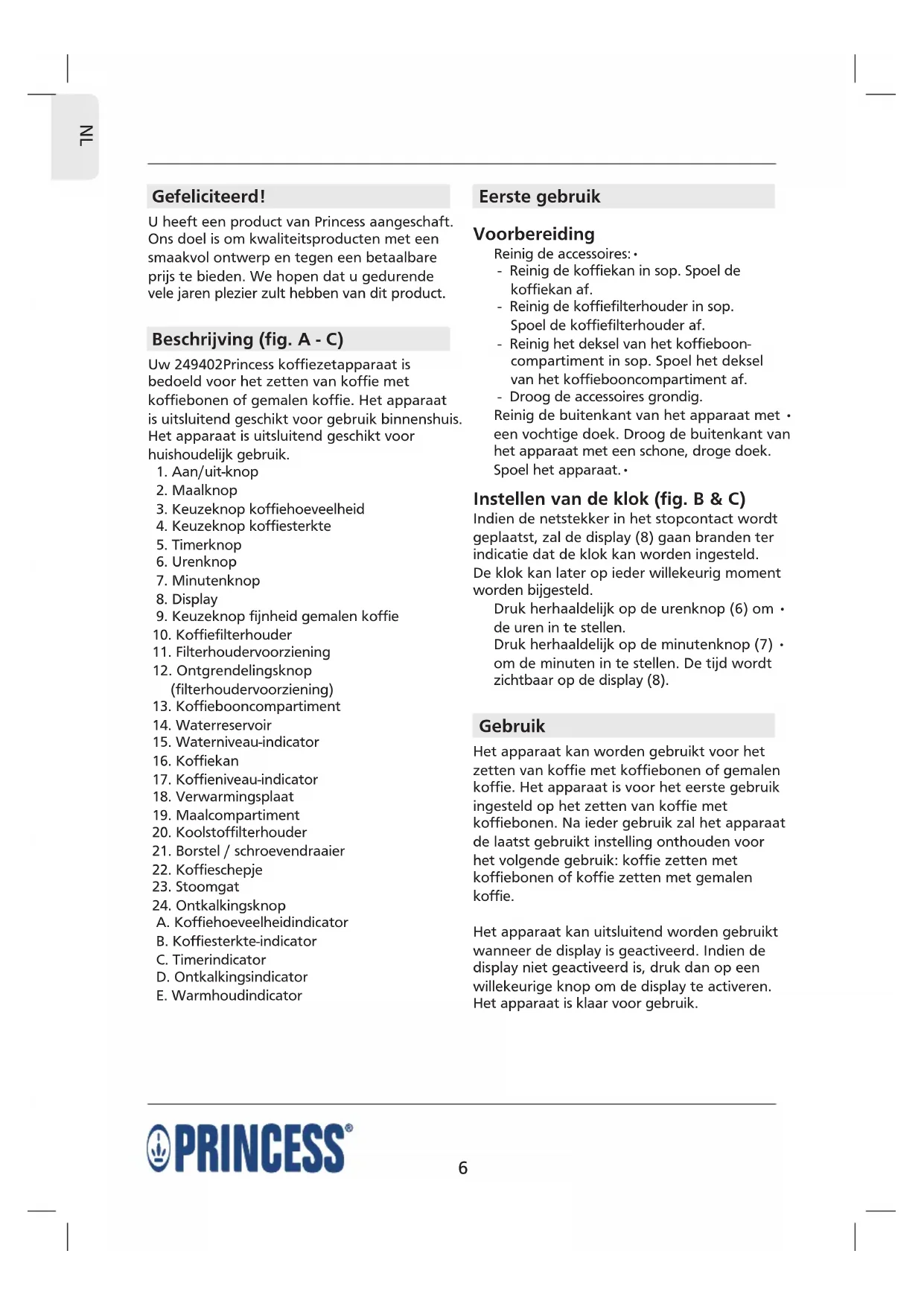 NL

Gefeliciteerd!

U heeft een product van Princess aangeschaft. Ons doel is om kwaliteitsproducten met een smaakvol ontwerp en tegen een betaalbare prijs te bieden. We hopen dat u gedurende vele jaren plezier zult hebben van dit product.

Beschrijving (fig. A - C)

Uw 249402Princess koffiezetapparaat is bedoeld voor het zetten van koffie met koffiebonen of gemalen koffie. Het apparaat is uitsluitend geschikt voor gebruik binnenshuis. Het apparaat is uitsluitend geschikt voor huishoudelijk gebruik.
1. Aan/uit-knop
2. Maalknop
3. Keuzeknop koffiehoeveelheid
4. Keuzeknop koffiesterkte
5. Timerknop
6. Urenknop
7. Minutenknop
8. Display
9. Keuzeknop fijnheid gemalen koffie
10. Koffiefilterhouder
11. Filterhoudervoorziening
12. Ontgrendelingsknop (filterhoudervoorziening)
13. Koffiebooncompartiment
14. Waterreservoir
15. Waterniveau-indicator
16. Koffiekan
17. Koffieniveau-indicator
18. Verwarmingsplaat
19. Maalcompartiment
20. Koolstoffilterhouder
21. Borstel / schroevendraaier
22. Koffieschepje
23. Stoomgat
24. Ontkalkingsknop
A. Koffiehoeveelheidindicator
B. Koffiesterkte-indicator
C. Timerindicator
D. Ontkalkingsindicator
E. Warmhoudindicator

Eerste gebruik

Voorbereiding

Reinig de accessoires: •
- Reinig de koffiekan in sop. Spoel de koffiekan af.
- Reinig de koffiefilterhouder in sop. Spoel de koffiefilterhouder af.
- Reinig het deksel van het koffiebooncompartiment in sop. Spoel het deksel van het koffiebooncompartiment af.
- Droog de accessoires grondig.
Reinig de buitenkant van het apparaat met • een vochtige doek. Droog de buitenkant van het apparaat met een schone, droge doek.
Spoel het apparaat. •

Instellen van de klok (fig. B & C)

Indien de netstekker in het stopcontact wordt geplaatst, zal de display (8) gaan branden ter indicatie dat de klok kan worden ingesteld. De klok kan later op ieder willekeurig moment worden bijgesteld.
Druk herhaaldelijk op de urenknop (6) om • de uren in te stellen.
Druk herhaaldelijk op de minutenknop (7) • om de minuten in te stellen. De tijd wordt zichtbaar op de display (8).

Gebruik

Het apparaat kan worden gebruikt voor het zetten van koffie met koffiebonen of gemalen koffie. Het apparaat is voor het eerste gebruik ingesteld op het zetten van koffie met koffiebonen. Na ieder gebruik zal het apparaat de laatst gebruikt instelling onthouden voor het volgende gebruik: koffie zetten met koffiebonen of koffie zetten met gemalen koffie.

Het apparaat kan uitsluitend worden gebruikt wanneer de display is geactiveerd. Indien de display niet geactiveerd is, druk dan op een willekeurige knop om de display te activeren. Het apparaat is klaar voor gebruik.

PRINCESS®

6